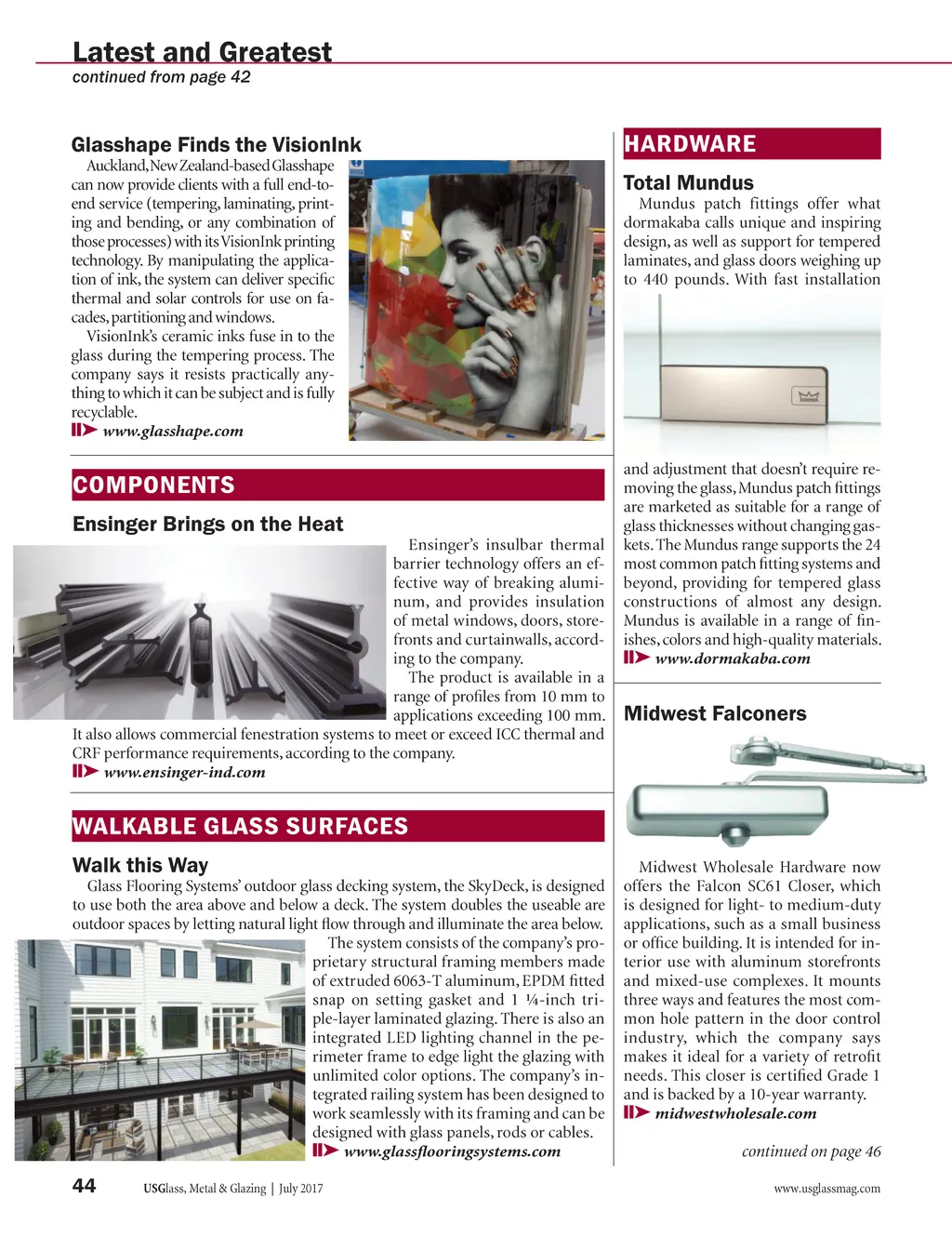 Latest and Greatest
continued from page 42

Glasshape Finds the VisionInk

Auckland, New Zealand-based Glasshape can now provide clients with a full end-to-end service (tempering, laminating, printing and bending, or any combination of those processes) with its VisionInk printing technology. By manipulating the application of ink, the system can deliver specific thermal and solar controls for use on facades, partitioning and windows.

VisionInk's ceramic inks fuse in to the glass during the tempering process. The company says it resists practically anything to which it can be subject and is fully recyclable.

www.glasshape.com

COMPONENTS

Ensinger Brings on the Heat

Ensinger's insulbar thermal barrier technology offers an effective way of breaking aluminum, and provides insulation of metal windows, doors, storefronts and curtainwalls, according to the company.

The product is available in a range of profiles from 10 mm to applications exceeding 100 mm. It also allows commercial fenestration systems to meet or exceed ICC thermal and CRF performance requirements, according to the company.

www.ensinger-ind.com

WALKABLE GLASS SURFACES

Walk this Way

Glass Flooring Systems' outdoor glass decking system, the SkyDeck, is designed to use both the area above and below a deck. The system doubles the useable are outdoor spaces by letting natural light flow through and illuminate the area below.

The system consists of the company's proprietary structural framing members made of extruded 6063-T aluminum, EPDM fitted snap on setting gasket and 1 ¼-inch triple-layer laminated glazing. There is also an integrated LED lighting channel in the perimeter frame to edge light the glazing with unlimited color options. The company's integrated railing system has been designed to work seamlessly with its framing and can be designed with glass panels, rods or cables.

www.glassflooringsystems.com

HARDWARE

Total Mundus

Mundus patch fittings offer what dormakaba calls unique and inspiring design, as well as support for tempered laminates, and glass doors weighing up to 440 pounds. With fast installation and adjustment that doesn't require removing the glass, Mundus patch fittings are marketed as suitable for a range of glass thicknesses without changing gaskets. The Mundus range supports the 24 most common patch fitting systems and beyond, providing for tempered glass constructions of almost any design. Mundus is available in a range of finishes, colors and high-quality materials.

www.dormakaba.com

Midwest Falconers

Midwest Wholesale Hardware now offers the Falcon SC61 Closer, which is designed for light- to medium-duty applications, such as a small business or office building. It is intended for interior use with aluminum storefronts and mixed-use complexes. It mounts three ways and features the most common hole pattern in the door control industry, which the company says makes it ideal for a variety of retrofit needs. This closer is certified Grade 1 and is backed by a 10-year warranty.

midwestwholesale.com

continued on page 46

44 USGlass, Metal & Glazing | July 2017 www.usglassmag.com